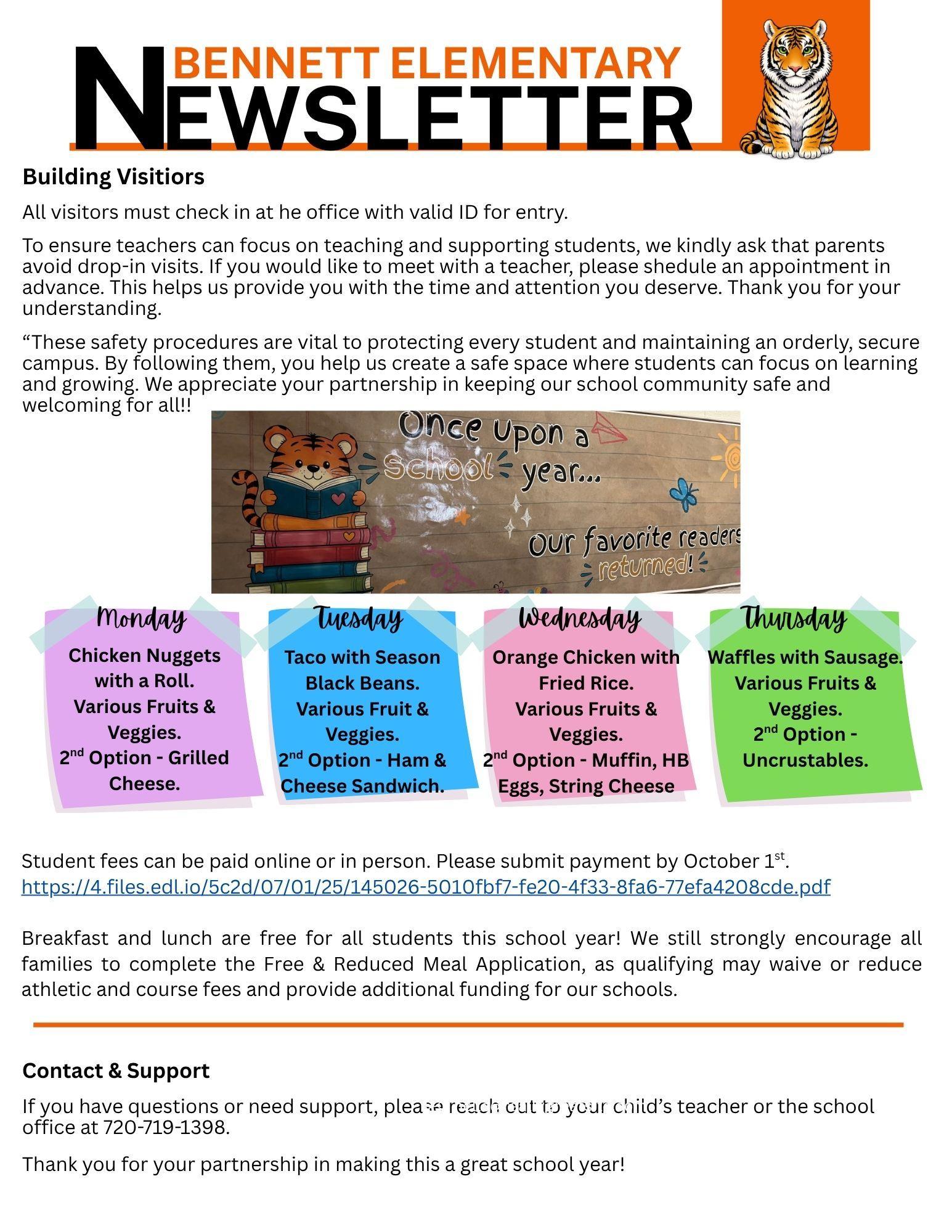 BENNETT ELEMENTARY
NEWSLETTER

Building Visitiors

All visitors must check in at he office with valid ID for entry.

To ensure teachers can focus on teaching and supporting students, we kindly ask that parents avoid drop-in visits. If you would like to meet with a teacher, please shedule an appointment in advance. This helps us provide you with the time and attention you deserve. Thank you for your understanding.

“These safety procedures are vital to protecting every student and maintaining an orderly, secure campus. By following them, you help us create a safe space where students can focus on learning and growing. We appreciate your partnership in keeping our school community safe and welcoming for all!!

Once upon a school year... our favorite readers returned!

Monday
Chicken Nuggets with a Roll. Various Fruits & Veggies. 2$^{nd}$ Option - Grilled Cheese.

Tuesday
Taco with Season Black Beans. Various Fruit & Veggies. 2$^{nd}$ Option - Ham & Cheese Sandwich.

Wednesday
Orange Chicken with Fried Rice. Various Fruits & Veggies. 2$^{nd}$ Option - Muffin, HB Eggs, String Cheese

Thursday
Waffles with Sausage. Various Fruits & Veggies. 2$^{nd}$ Option - Uncrustables.

Student fees can be paid online or in person. Please submit payment by October 1$^{st}$.
https://4.files.edl.io/5c2d/07/01/25/145026-5010fbf7-fe20-4f33-8fa6-77efa4208cde.pdf

Breakfast and lunch are free for all students this school year! We still strongly encourage all families to complete the Free & Reduced Meal Application, as qualifying may waive or reduce athletic and course fees and provide additional funding for our schools.

Contact & Support

If you have questions or need support, please reach out to your child’s teacher or the school office at 720-719-1398.

Thank you for your partnership in making this a great school year!